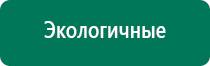 Экологичные